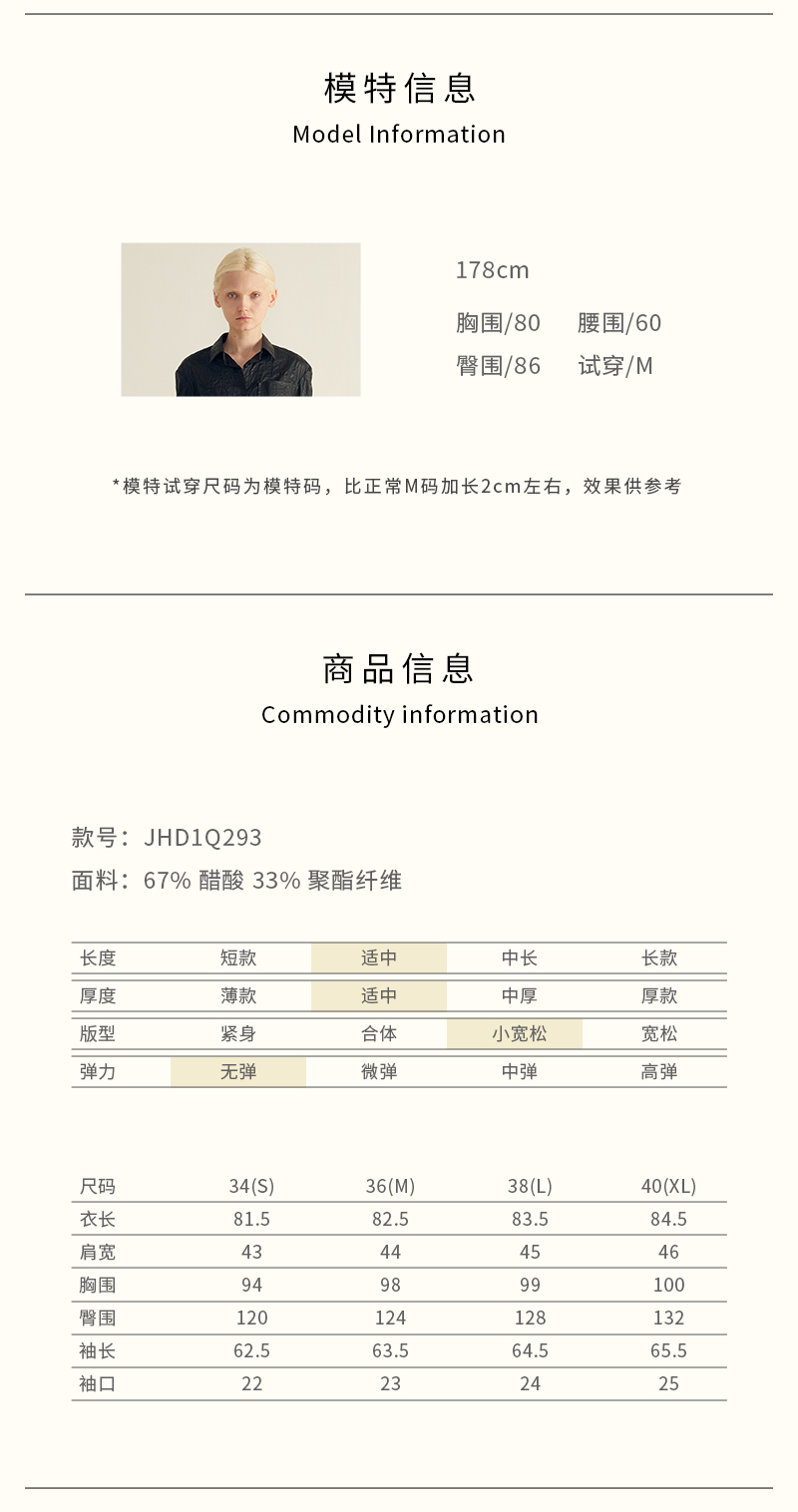 模特信息
Model Information

178cm
胸围/80 腰围/60
臀围/86 试穿/M

*模特试穿尺码为模特码，比正常M码加长2cm左右，效果供参考

商品信息
Commodity information

款号：JHD1Q293
面料：67% 醋酸 33% 聚酯纤维

| 长度 | 短款 | 适中 | 中长 | 长款 |
|---|---|---|---|---|
| 厚度 | 薄款 | 适中 | 中厚 | 厚款 |
| 版型 | 紧身 | 合体 | 小宽松 | 宽松 |
| 弹力 | 无弹 | 微弹 | 中弹 | 高弹 |

| 尺码 | 34(S) | 36(M) | 38(L) | 40(XL) |
|---|---|---|---|---|
| 衣长 | 81.5 | 82.5 | 83.5 | 84.5 |
| 肩宽 | 43 | 44 | 45 | 46 |
| 胸围 | 94 | 98 | 99 | 100 |
| 臀围 | 120 | 124 | 128 | 132 |
| 袖长 | 62.5 | 63.5 | 64.5 | 65.5 |
| 袖口 | 22 | 23 | 24 | 25 |